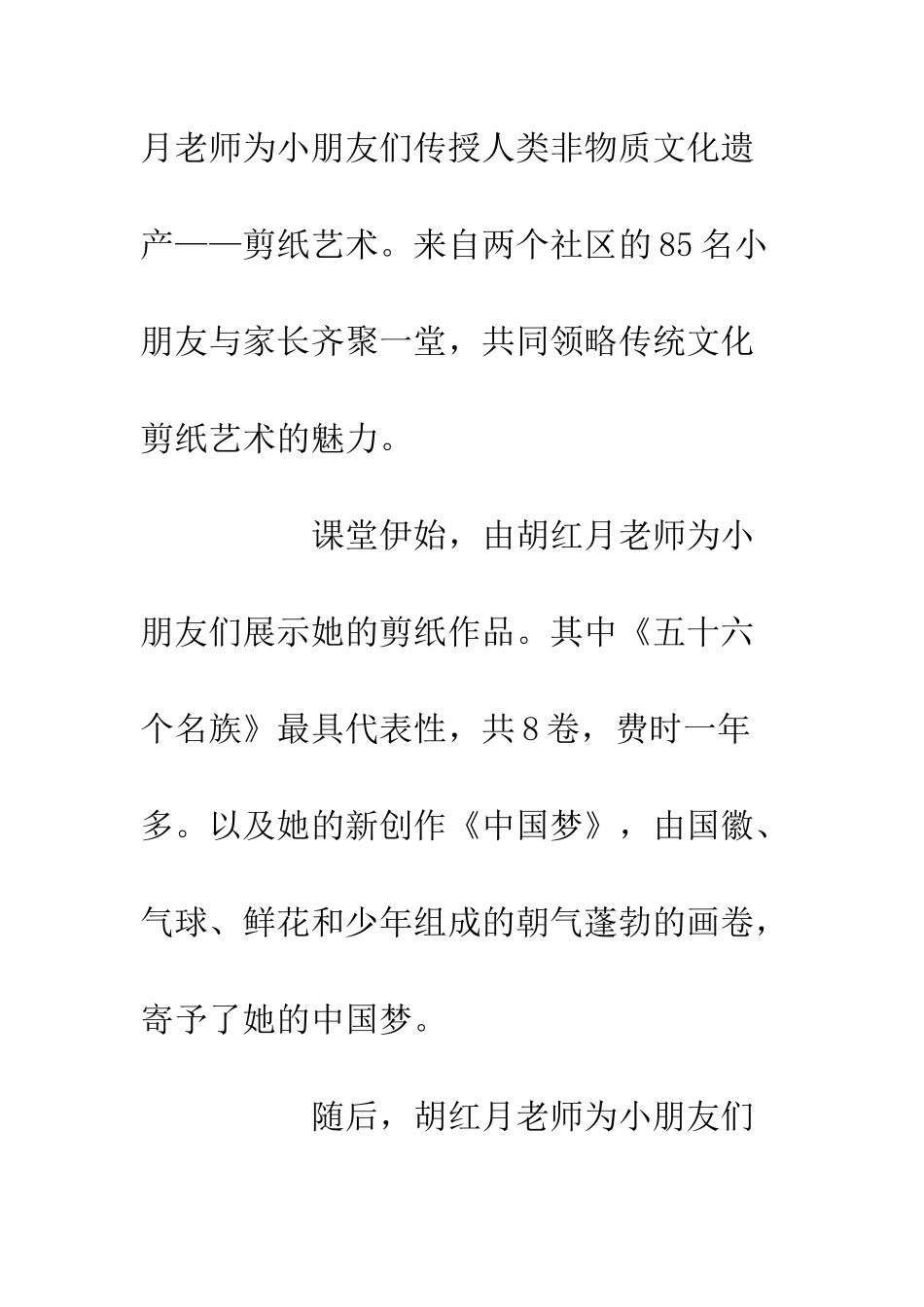 月老师为小朋友们传授人类非物质文化遗产——剪纸艺术。来自两个社区的85名小朋友与家长齐聚一堂，共同领略传统文化剪纸艺术的魅力。

课堂伊始，由胡红月老师为小朋友们展示她的剪纸作品。其中《五十六个名族》最具代表性，共8卷，费时一年多。以及她的新创作《中国梦》，由国徽、气球、鲜花和少年组成的朝气蓬勃的画卷，寄予了她的中国梦。

随后，胡红月老师为小朋友们